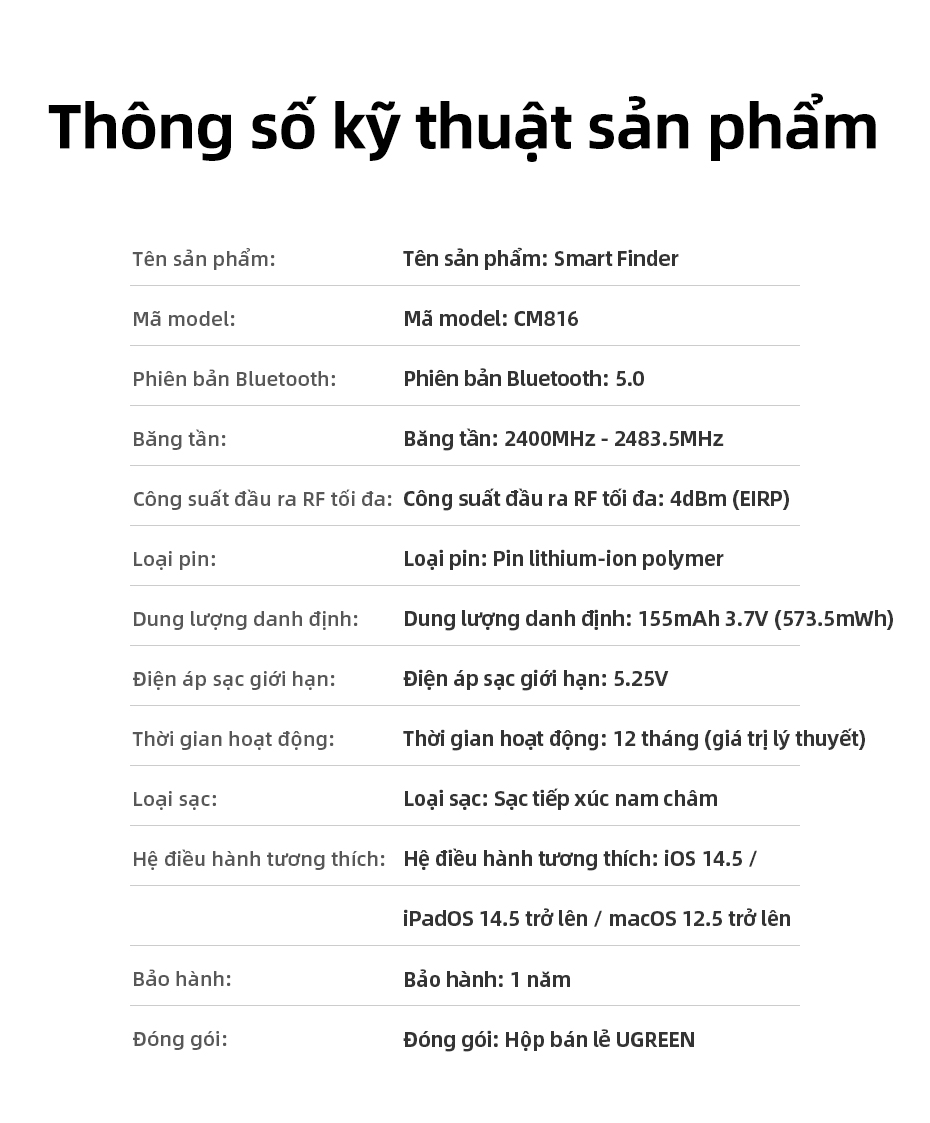 Thông số kỹ thuật sản phẩm

| | |
|---|---|
| Tên sản phẩm: | Tên sản phẩm: Smart Finder |
| Mã model: | Mã model: CM816 |
| Phiên bản Bluetooth: | Phiên bản Bluetooth: 5.0 |
| Băng tần: | Băng tần: 2400MHz - 2483.5MHz |
| Công suất đầu ra RF tối đa: | Công suất đầu ra RF tối đa: 4dBm (EIRP) |
| Loại pin: | Loại pin: Pin lithium-ion polymer |
| Dung lượng danh định: | Dung lượng danh định: 155mAh 3.7V (573.5mWh) |
| Điện áp sạc giới hạn: | Điện áp sạc giới hạn: 5.25V |
| Thời gian hoạt động: | Thời gian hoạt động: 12 tháng (giá trị lý thuyết) |
| Loại sạc: | Loại sạc: Sạc tiếp xúc nam châm |
| Hệ điều hành tương thích: | Hệ điều hành tương thích: iOS 14.5 / |
| | iPadOS 14.5 trở lên / macOS 12.5 trở lên |
| Bảo hành: | Bảo hành: 1 năm |
| Đóng gói: | Đóng gói: Hộp bán lẻ UGREEN |